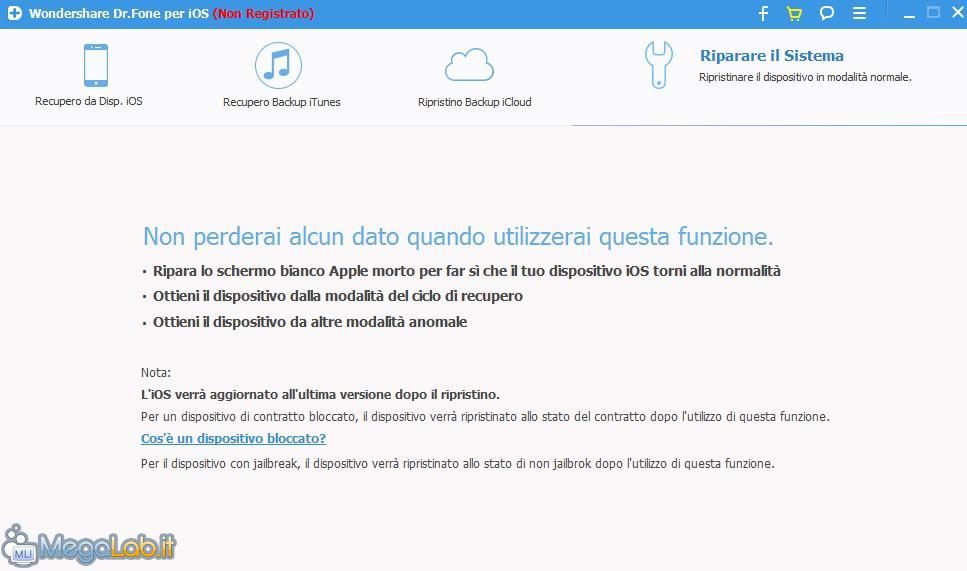 Wondershare Dr.Fone per iOS (Non Registrato)

Recupero da Disp. iOS

Recupero Backup iTunes

Ripristino Backup iCloud

Riparare il Sistema
Ripristinare il dispositivo in modalità normale.

Non perderai alcun dato quando utilizzerai questa funzione.

· Ripara lo schermo bianco Apple morto per far sì che il tuo dispositivo iOS torni alla normalità
· Ottieni il dispositivo dalla modalità del ciclo di recupero
· Ottieni il dispositivo da altre modalità anomale

Nota:
L'iOS verrà aggiornato all'ultima versione dopo il ripristino.
Per un dispositivo di contratto bloccato, il dispositivo verrà ripristinato allo stato del contratto dopo l'utilizzo di questa funzione.
Cos'è un dispositivo bloccato?
Per il dispositivo con jailbreak, il dispositivo verrà ripristinato allo stato di non jailbrok dopo l'utilizzo di questa funzione.

MegaLab.it